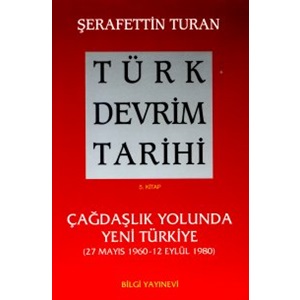 ŞERAFETTİN TURAN

TÜRK DEVRİM TARİHİ

5. KİTAP

ÇAĞDAŞLIK YOLUNDA YENİ TÜRKİYE
(27 MAYIS 1960-12 EYLÜL 1980)

BİLGİ YAYINEVİ